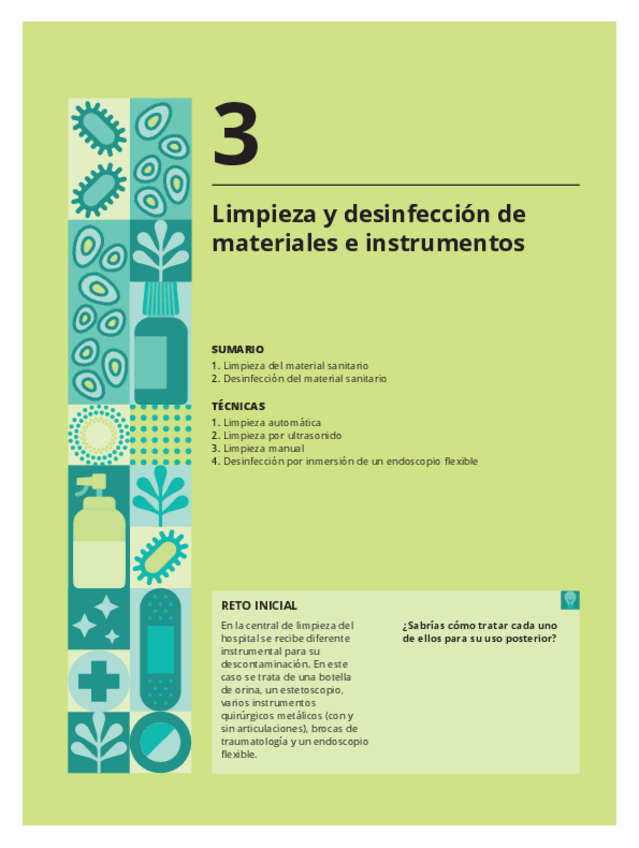 3

Limpieza y desinfección de materiales e instrumentos

SUMARIO
1. Limpieza del material sanitario
2. Desinfección del material sanitario

TÉCNICAS
1. Limpieza automática
2. Limpieza por ultrasonido
3. Limpieza manual
4. Desinfección por inmersión de un endoscopio flexible

RETO INICIAL

En la central de limpieza del hospital se recibe diferente instrumental para su descontaminación. En este caso se trata de una botella de orina, un estetoscopio, varios instrumentos quirúrgicos metálicos (con y sin articulaciones), brocas de traumatología y un endoscopio flexible.

¿Sabrías cómo tratar cada uno de ellos para su uso posterior?